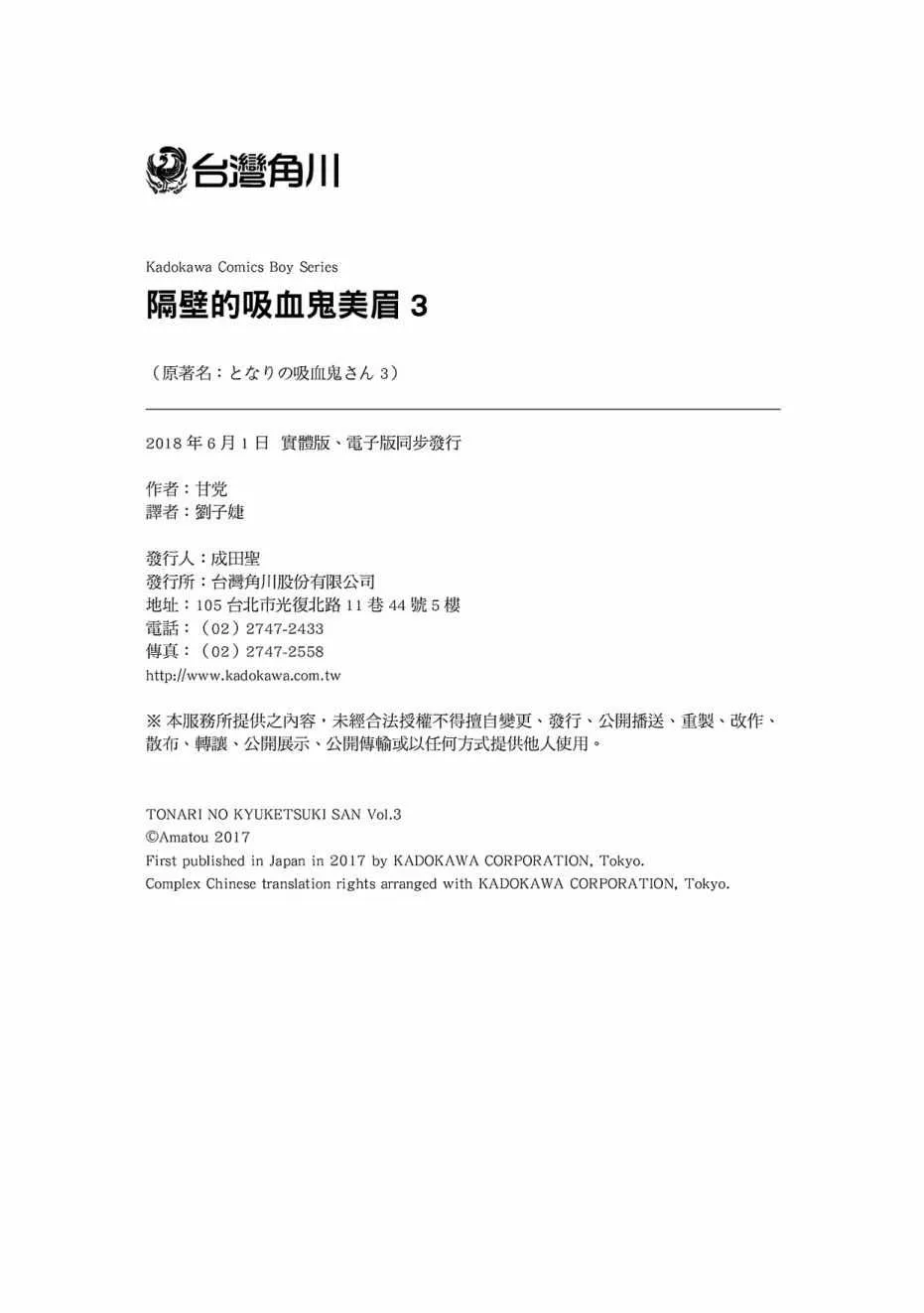 台灣角川

Kadokawa Comics Boy Series

隔壁的吸血鬼美眉3

（原著名：となりの吸血鬼さん3）

2018年6月1日 實體版、電子版同步發行

作者：甘党
譯者：劉子婕

發行人：成田聖
發行所：台灣角川股份有限公司
地址：105台北市光復北路11巷44號5樓
電話：（02）2747-2433
傳真：（02）2747-2558
http://www.kadokawa.com.tw

※本服務所提供之內容，未經合法授權不得擅自變更、發行、公開播送、重製、改作、散布、轉讓、公開展示、公開傳輸或以任何方式提供他人使用。

TONARI NO KYUKETSUKI SAN Vol.3
©Amatou 2017
First published in Japan in 2017 by KADOKAWA CORPORATION, Tokyo.
Complex Chinese translation rights arranged with KADOKAWA CORPORATION, Tokyo.